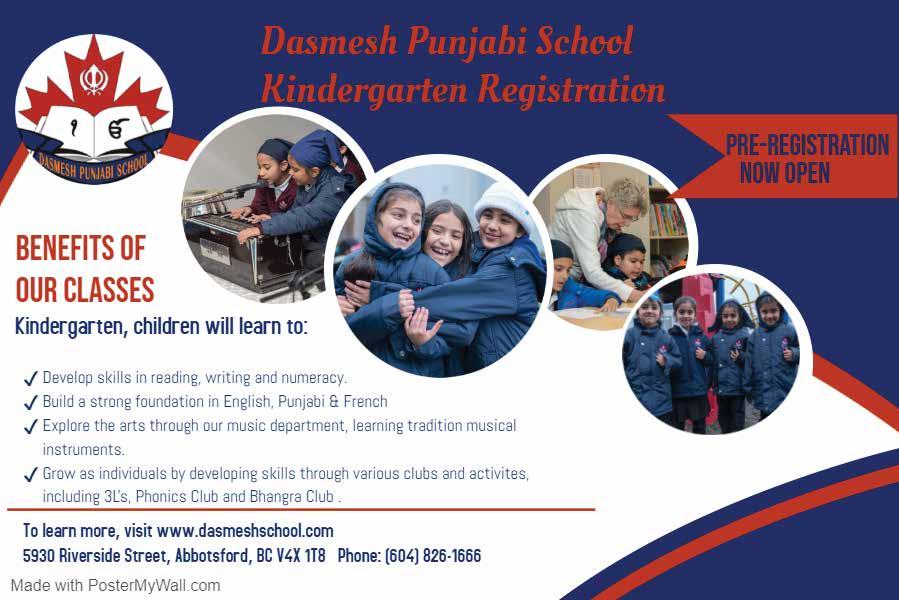 DASMESH PUNJABI SCHOOL

Dasmesh Punjabi School
Kindergarten Registration

PRE-REGISTRATION
NOW OPEN

BENEFITS OF
OUR CLASSES

Kindergarten, children will learn to:

✓ Develop skills in reading, writing and numeracy.
✓ Build a strong foundation in English, Punjabi & French
✓ Explore the arts through our music department, learning tradition musical instruments.
✓ Grow as individuals by developing skills through various clubs and activites, including 3L's, Phonics Club and Bhangra Club .

To learn more, visit www.dasmeshschool.com
5930 Riverside Street, Abbotsford, BC V4X 1T8 Phone: (604) 826-1666

Made with PosterMyWall.com